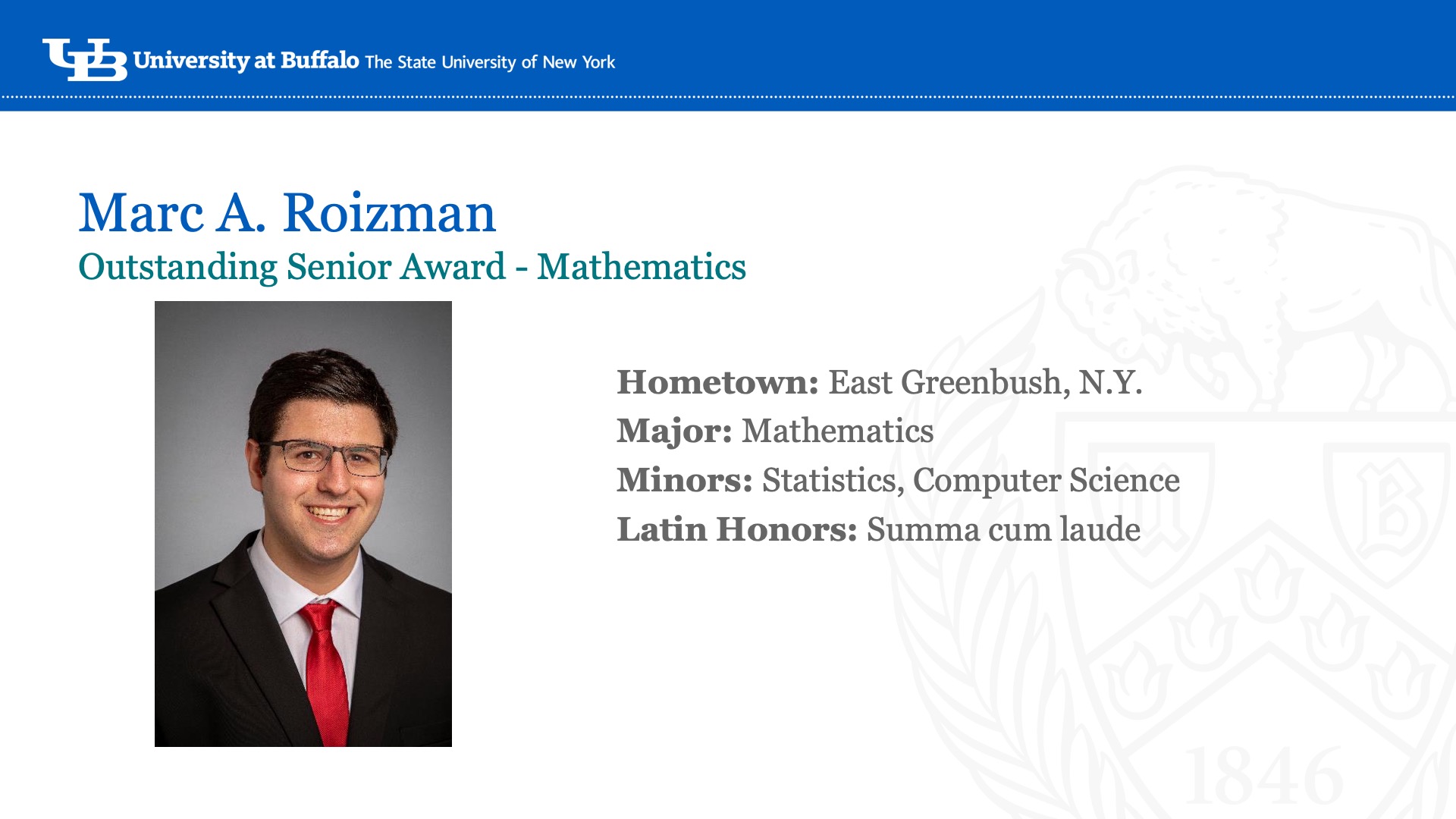 UB University at Buffalo The State University of New York

Marc A. Roizman
Outstanding Senior Award - Mathematics

Hometown: East Greenbush, N.Y.
Major: Mathematics
Minors: Statistics, Computer Science
Latin Honors: Summa cum laude

1846